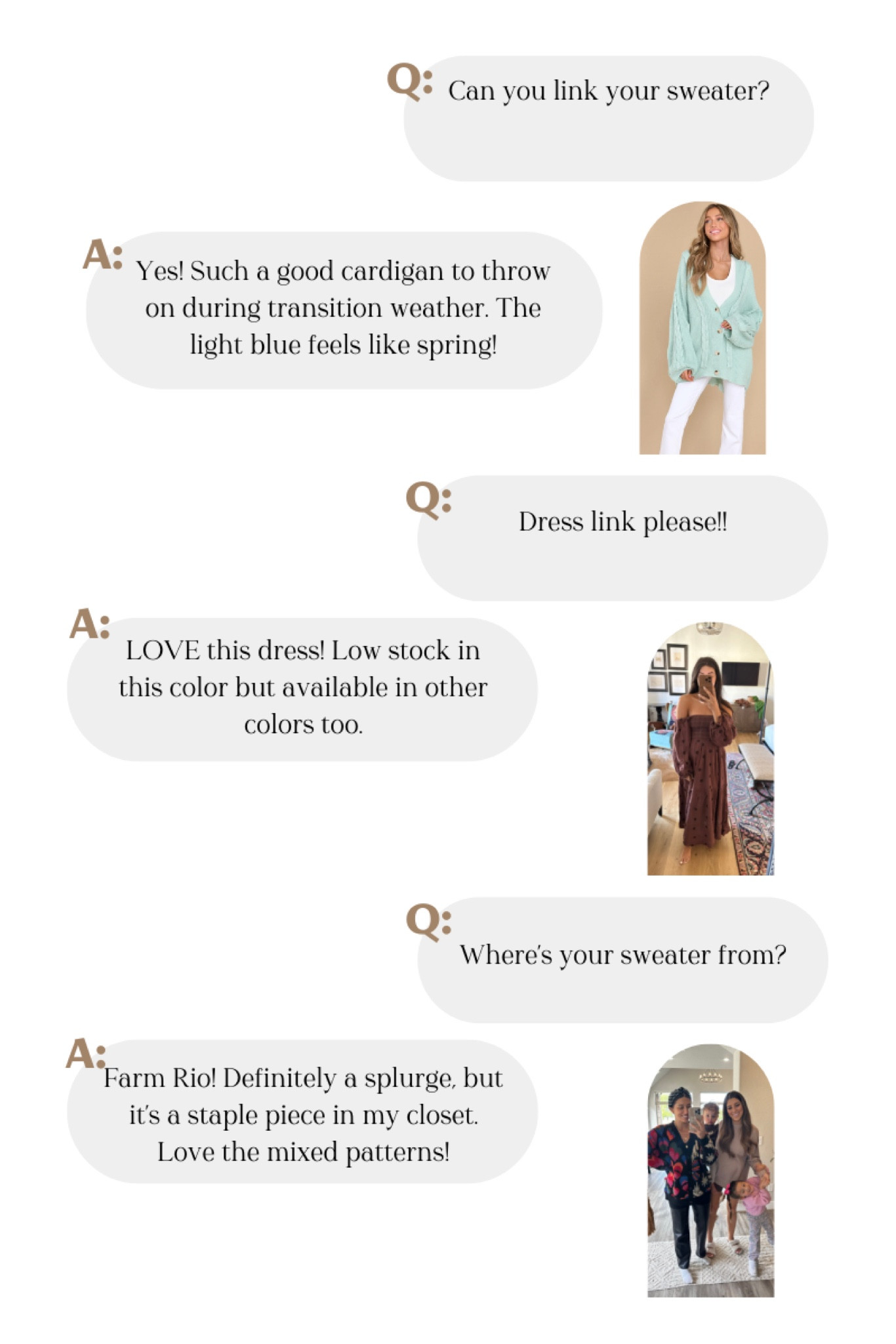 Q: Can you link your sweater?

A: Yes! Such a good cardigan to throw on during transition weather. The light blue feels like spring!

Q: Dress link please!!

A: LOVE this dress! Low stock in this color but available in other colors too.

Q: Where's your sweater from?

A: Farm Rio! Definitely a splurge, but it's a staple piece in my closet. Love the mixed patterns!